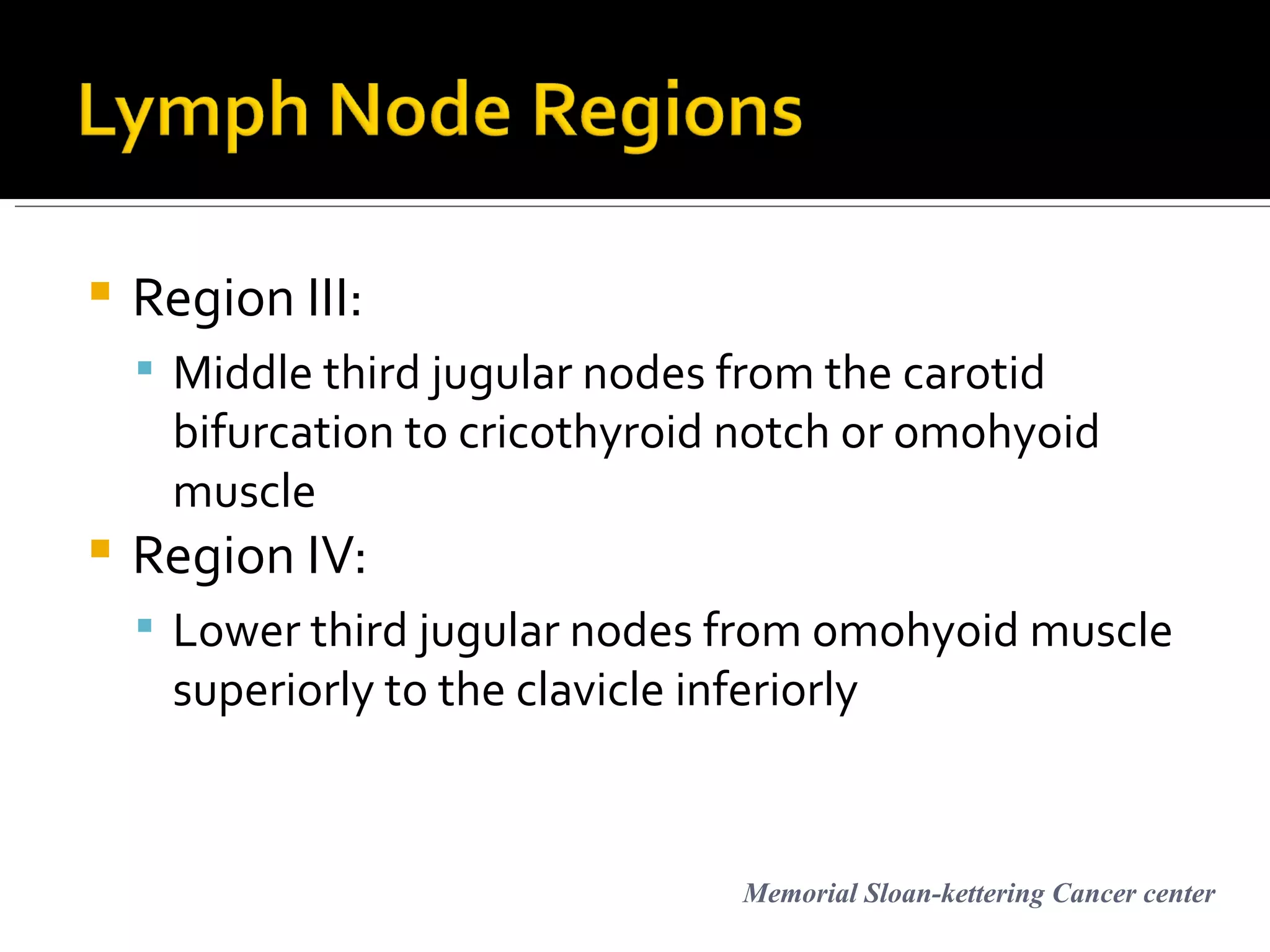 Lymph Node Regions

Region III:

Middle third jugular nodes from the carotid bifurcation to cricothyroid notch or omohyoid muscle

Region IV:

Lower third jugular nodes from omohyoid muscle superiorly to the clavicle inferiorly

Memorial Sloan-kettering Cancer center